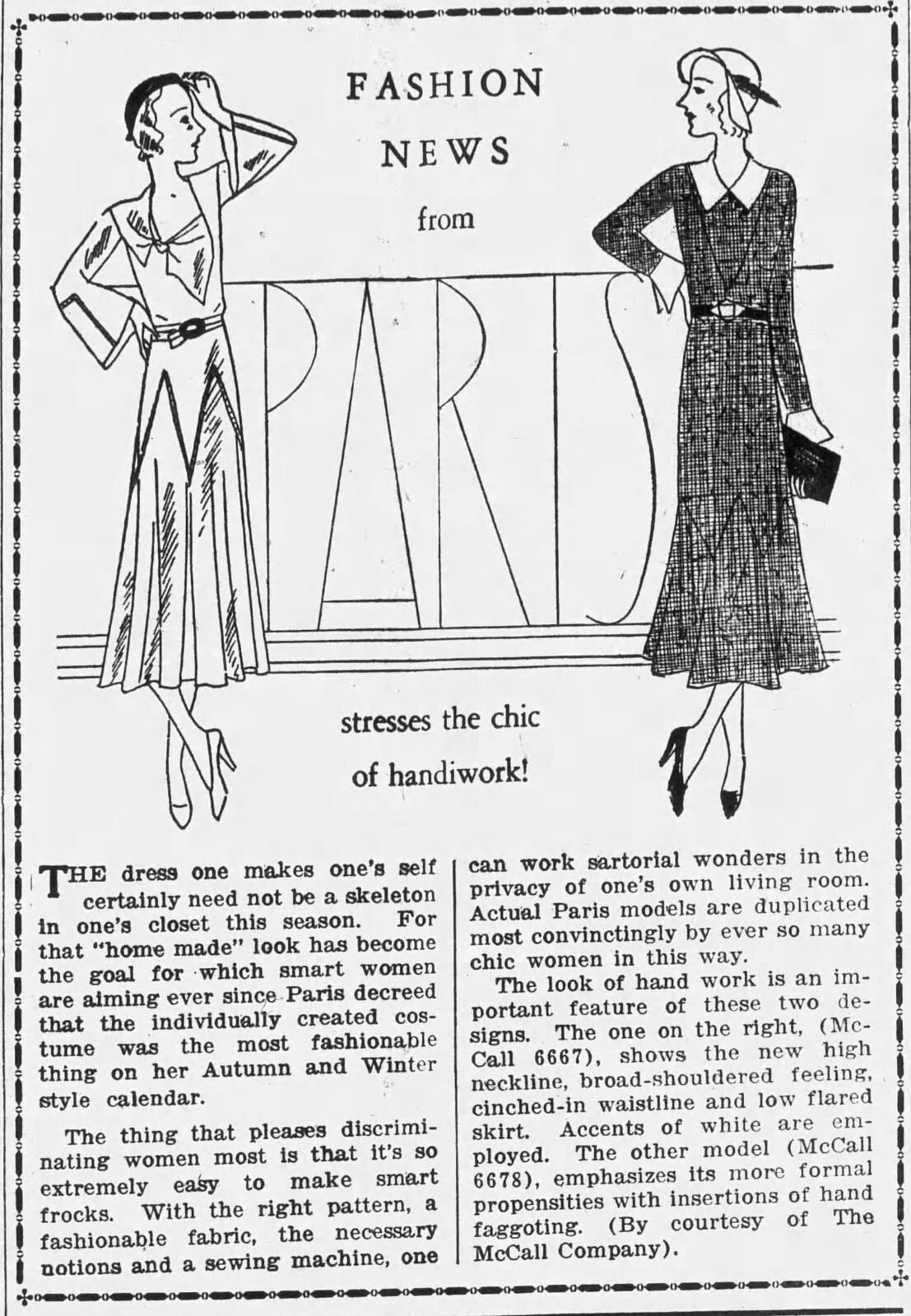 FASHION NEWS from PARIS stresses the chic of handiwork!

THE dress one makes one's self certainly need not be a skeleton in one's closet this season. For that "home made" look has become the goal for which smart women are aiming ever since Paris decreed that the individually created costume was the most fashionable thing on her Autumn and Winter style calendar.

The thing that pleases discriminating women most is that it's so extremely easy to make smart frocks. With the right pattern, a fashionable fabric, the necessary notions and a sewing machine, one can work sartorial wonders in the privacy of one's own living room. Actual Paris models are duplicated most convinctingly by ever so many chic women in this way.

The look of hand work is an important feature of these two designs. The one on the right, (McCall 6667), shows the new high neckline, broad-shouldered feeling, cinched-in waistline and low flared skirt. Accents of white are employed. The other model (McCall 6678), emphasizes its more formal propensities with insertions of hand faggoting. (By courtesy of The McCall Company).